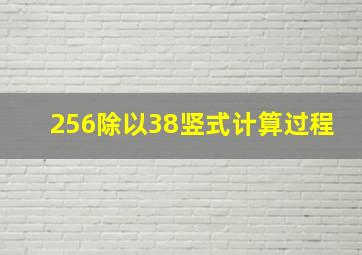 256除以38竖式计算过程